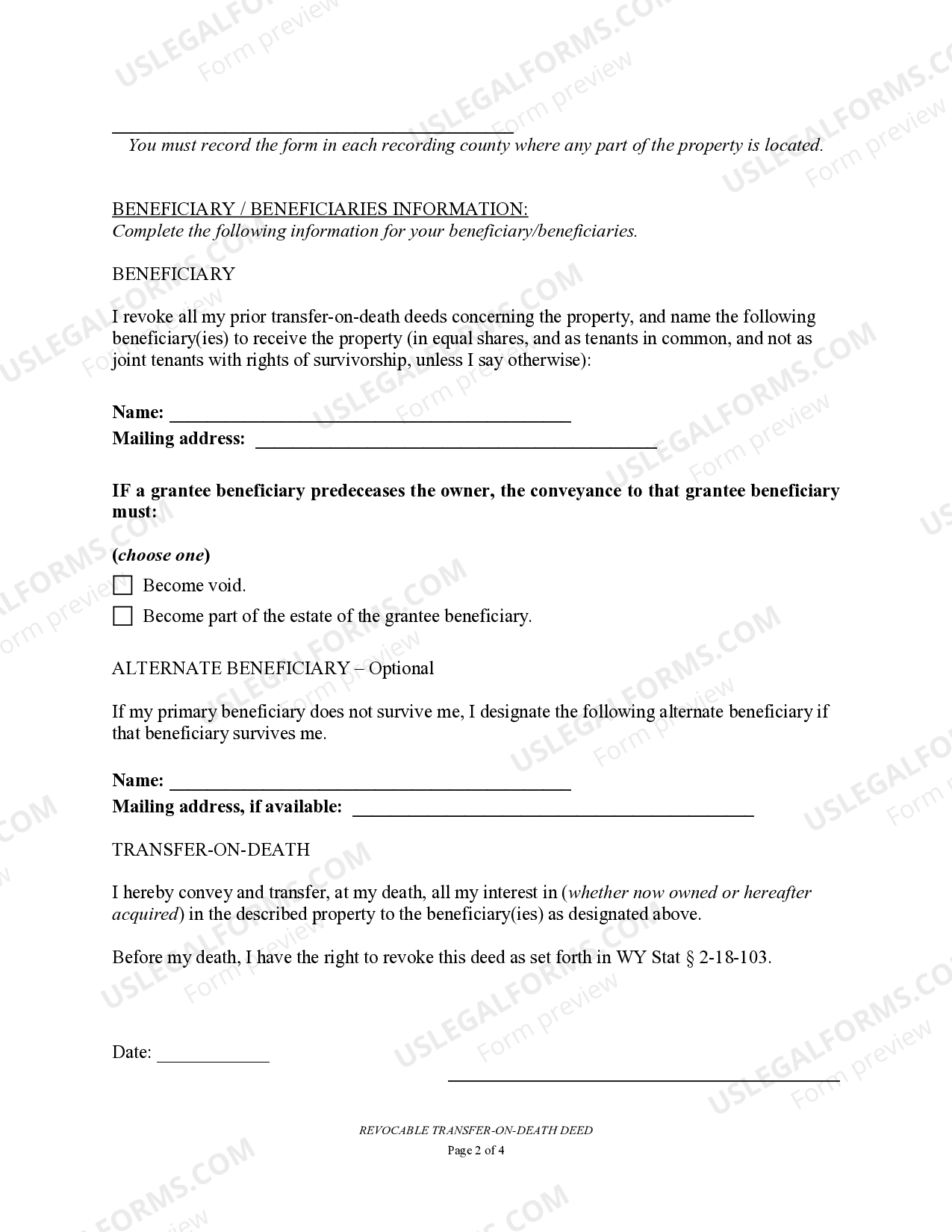 ____

You must record the form in each recording county where any part of the property is located.

BENEFICIARY / BENEFICIARIES INFORMATION:
Complete the following information for your beneficiary/beneficiaries.

BENEFICIARY

I revoke all my prior transfer-on-death deeds concerning the property, and name the following beneficiary(ies) to receive the property (in equal shares, and as tenants in common, and not as joint tenants with rights of survivorship, unless I say otherwise):

Name: ____
Mailing address: ____

IF a grantee beneficiary predeceases the owner, the conveyance to that grantee beneficiary must:

(choose one)
☐ Become void.
☐ Become part of the estate of the grantee beneficiary.

ALTERNATE BENEFICIARY – Optional

If my primary beneficiary does not survive me, I designate the following alternate beneficiary if that beneficiary survives me.

Name: ____
Mailing address, if available: ____

TRANSFER-ON-DEATH

I hereby convey and transfer, at my death, all my interest in (whether now owned or hereafter acquired) in the described property to the beneficiary(ies) as designated above.

Before my death, I have the right to revoke this deed as set forth in WY Stat § 2-18-103.

Date: ____

____

REVOCABLE TRANSFER-ON-DEATH DEED
Page 2 of 4

USLEGALFORMS.COM Form preview